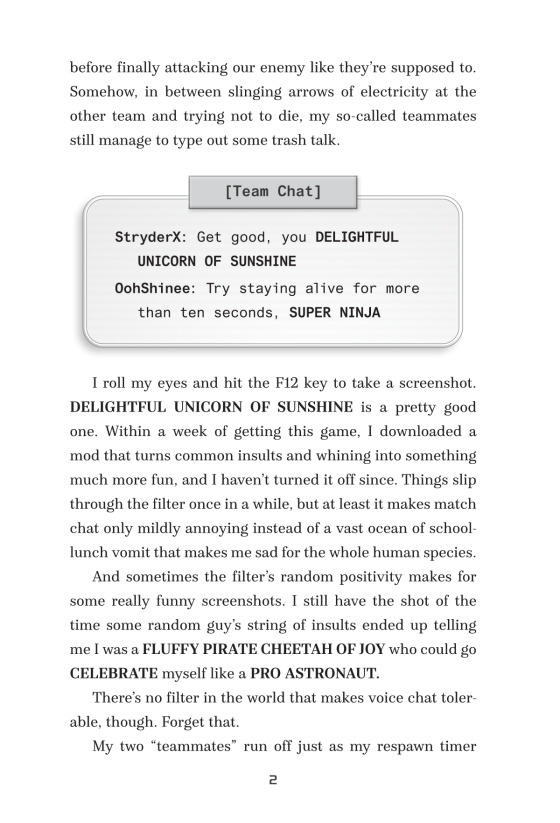 before finally attacking our enemy like they're supposed to. Somehow, in between slinging arrows of electricity at the other team and trying not to die, my so-called teammates still manage to type out some trash talk.

[Team Chat]

StryderX: Get good, you DELIGHTFUL UNICORN OF SUNSHINE

OohShinee: Try staying alive for more than ten seconds, SUPER NINJA

I roll my eyes and hit the F12 key to take a screenshot. DELIGHTFUL UNICORN OF SUNSHINE is a pretty good one. Within a week of getting this game, I downloaded a mod that turns common insults and whining into something much more fun, and I haven't turned it off since. Things slip through the filter once in a while, but at least it makes match chat only mildly annoying instead of a vast ocean of school-lunch vomit that makes me sad for the whole human species.

And sometimes the filter's random positivity makes for some really funny screenshots. I still have the shot of the time some random guy's string of insults ended up telling me I was a FLUFFY PIRATE CHEETAH OF JOY who could go CELEBRATE myself like a PRO ASTRONAUT.

There's no filter in the world that makes voice chat tolerable, though. Forget that.

My two "teammates" run off just as my respawn timer

2